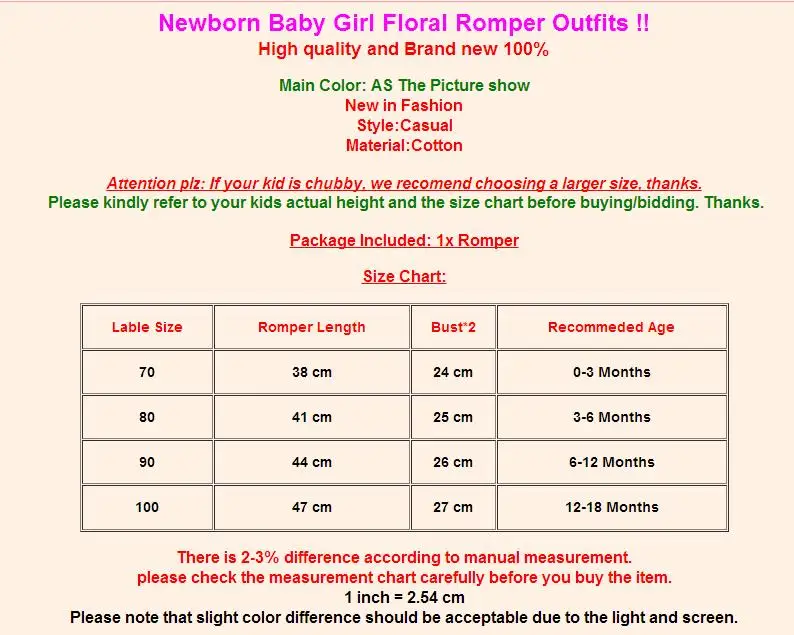 Newborn Baby Girl Floral Romper Outfits !!
High quality and Brand new 100%

Main Color: AS The Picture show
New in Fashion
Style:Casual
Material:Cotton

Attention plz: If your kid is chubby, we recomend choosing a larger size, thanks.
Please kindly refer to your kids actual height and the size chart before buying/bidding. Thanks.

Package Included: 1x Romper

Size Chart:

| Lable Size | Romper Length | Bust*2 | Recommeded Age |
|---|---|---|---|
| 70 | 38 cm | 24 cm | 0-3 Months |
| 80 | 41 cm | 25 cm | 3-6 Months |
| 90 | 44 cm | 26 cm | 6-12 Months |
| 100 | 47 cm | 27 cm | 12-18 Months |

There is 2-3% difference according to manual measurement.
please check the measurement chart carefully before you buy the item.
1 inch = 2.54 cm
Please note that slight color difference should be acceptable due to the light and screen.